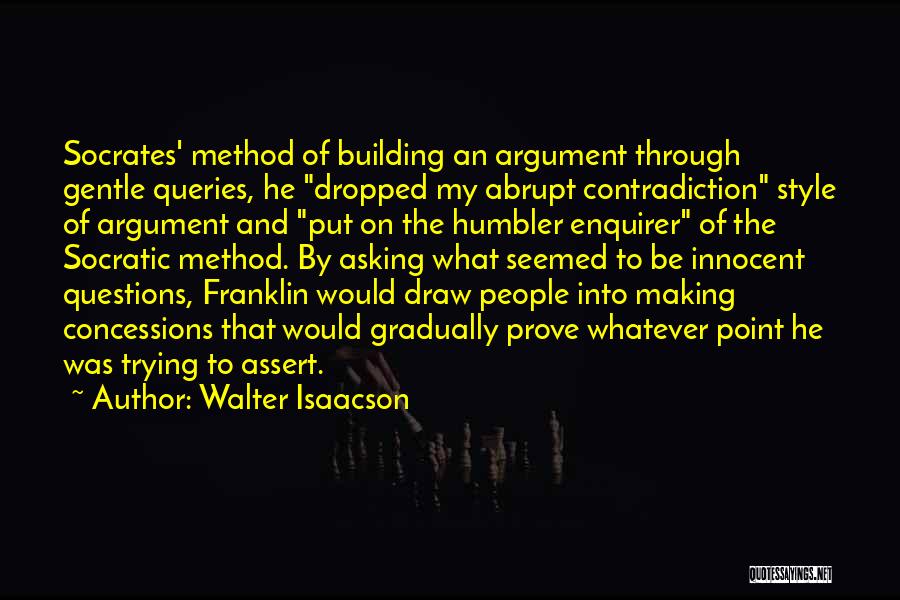 Socrates' method of building an argument through gentle queries, he "dropped my abrupt contradiction" style of argument and "put on the humbler enquirer" of the Socratic method. By asking what seemed to be innocent questions, Franklin would draw people into making concessions that would gradually prove whatever point he was trying to assert.

~ Author: Walter Isaacson

QUOTESSAYINGS.NET